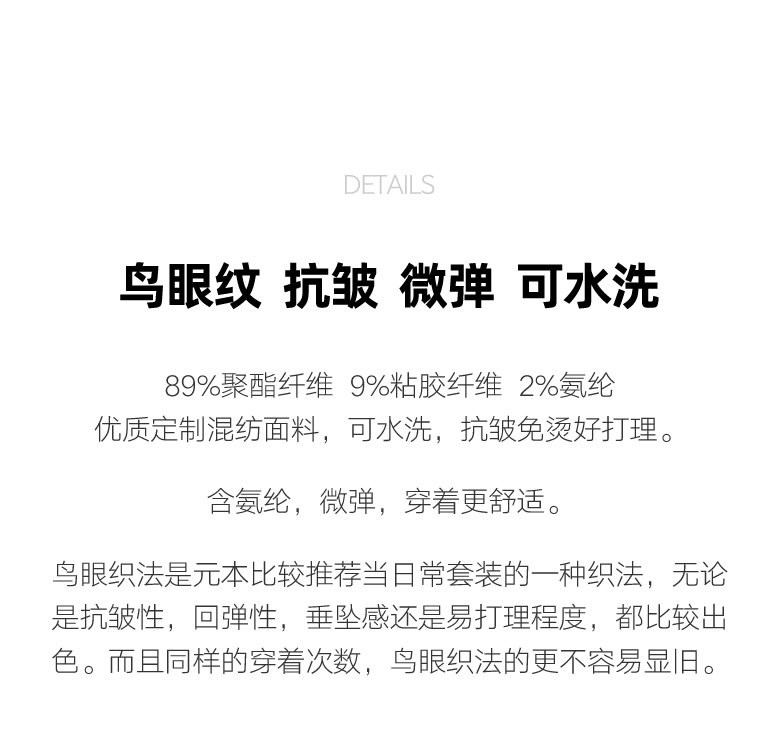 DETAILS

鸟眼纹 抗皱 微弹 可水洗

89%聚酯纤维 9%粘胶纤维 2%氨纶
优质定制混纺面料，可水洗，抗皱免烫好打理。

含氨纶，微弹，穿着更舒适。

鸟眼织法是元本比较推荐当日常套装的一种织法，无论是抗皱性，回弹性，垂坠感还是易打理程度，都比较出色。而且同样的穿着次数，鸟眼织法的更不容易显旧。